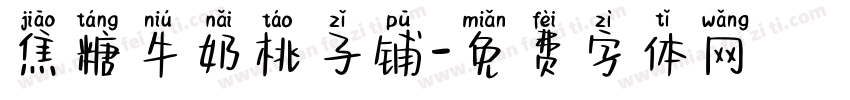 jiāo táng niú nǎi táo zǐ pū miǎn fèi zì tǐ wǎng
焦糖牛奶桃子铺-免费字体网